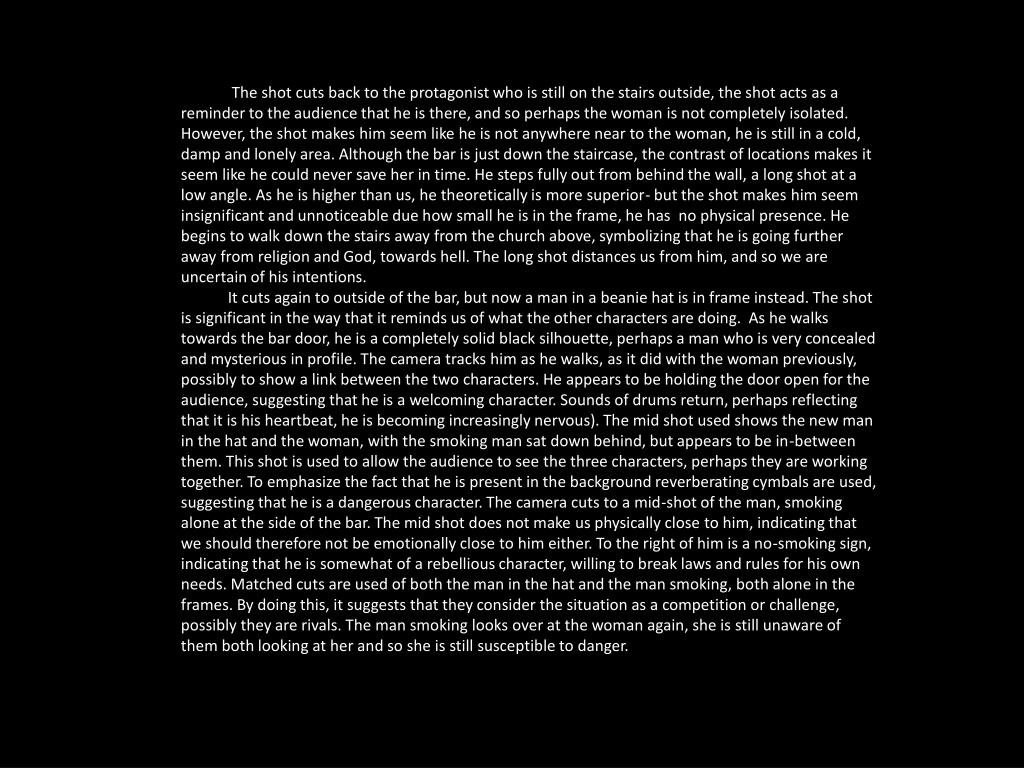 The shot cuts back to the protagonist who is still on the stairs outside, the shot acts as a reminder to the audience that he is there, and so perhaps the woman is not completely isolated. However, the shot makes him seem like he is not anywhere near to the woman, he is still in a cold, damp and lonely area. Although the bar is just down the staircase, the contrast of locations makes it seem like he could never save her in time. He steps fully out from behind the wall, a long shot at a low angle. As he is higher than us, he theoretically is more superior- but the shot makes him seem insignificant and unnoticeable due how small he is in the frame, he has no physical presence. He begins to walk down the stairs away from the church above, symbolizing that he is going further away from religion and God, towards hell. The long shot distances us from him, and so we are uncertain of his intentions.

It cuts again to outside of the bar, but now a man in a beanie hat is in frame instead. The shot is significant in the way that it reminds us of what the other characters are doing. As he walks towards the bar door, he is a completely solid black silhouette, perhaps a man who is very concealed and mysterious in profile. The camera tracks him as he walks, as it did with the woman previously, possibly to show a link between the two characters. He appears to be holding the door open for the audience, suggesting that he is a welcoming character. Sounds of drums return, perhaps reflecting that it is his heartbeat, he is becoming increasingly nervous). The mid shot used shows the new man in the hat and the woman, with the smoking man sat down behind, but appears to be in-between them. This shot is used to allow the audience to see the three characters, perhaps they are working together. To emphasize the fact that he is present in the background reverberating cymbals are used, suggesting that he is a dangerous character. The camera cuts to a mid-shot of the man, smoking alone at the side of the bar. The mid shot does not make us physically close to him, indicating that we should therefore not be emotionally close to him either. To the right of him is a no-smoking sign, indicating that he is somewhat of a rebellious character, willing to break laws and rules for his own needs. Matched cuts are used of both the man in the hat and the man smoking, both alone in the frames. By doing this, it suggests that they consider the situation as a competition or challenge, possibly they are rivals. The man smoking looks over at the woman again, she is still unaware of them both looking at her and so she is still susceptible to danger.